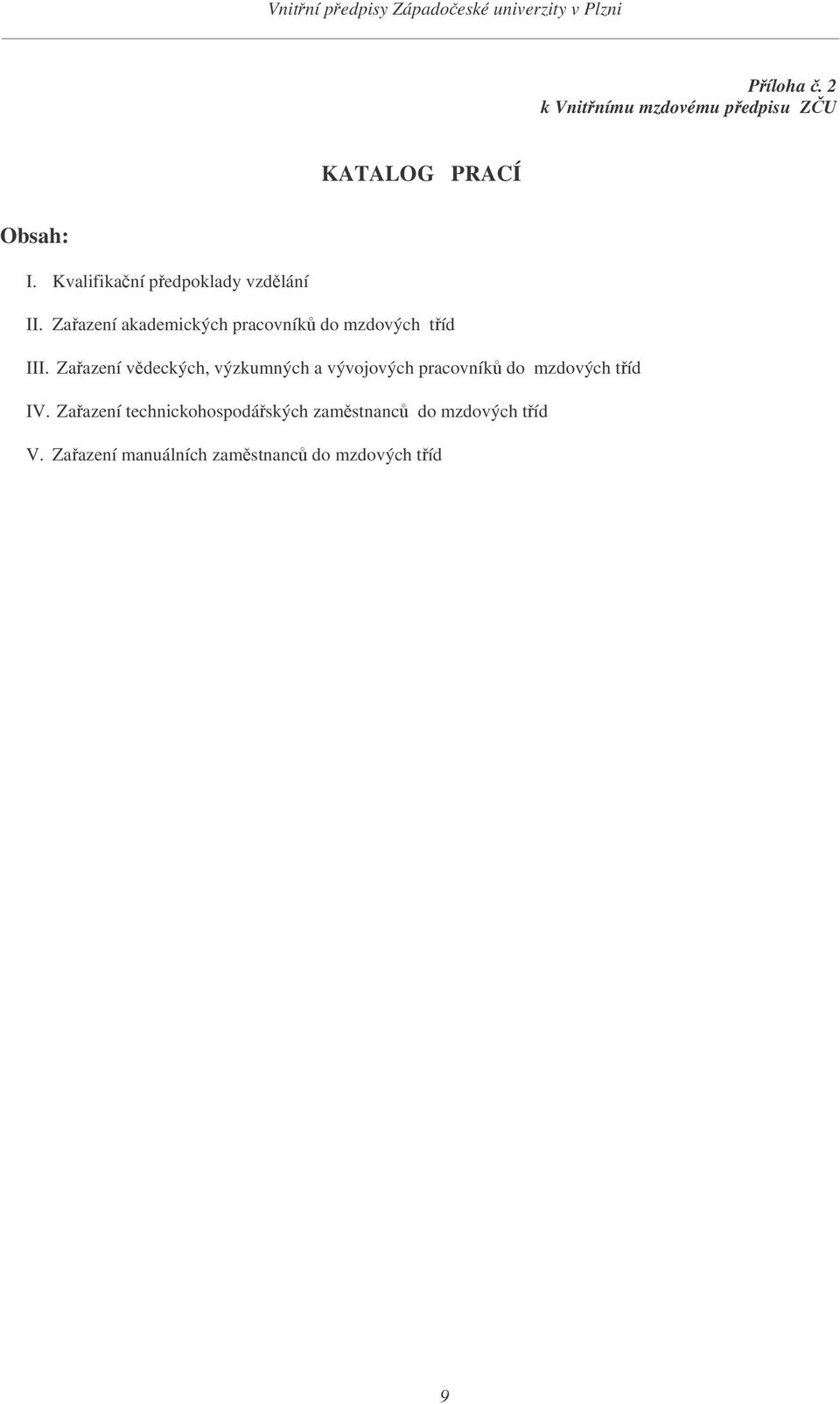 Vnitřní předpisy Západočeské univerzity v Plzni

Příloha č. 2
k Vnitřnímu mzdovému předpisu ZČU

KATALOG PRACÍ

Obsah:

I. Kvalifikační předpoklady vzdělání

II. Zařazení akademických pracovníků do mzdových tříd

III. Zařazení vědeckých, výzkumných a vývojových pracovníků do mzdových tříd

IV. Zařazení technickohospodářských zaměstnanců do mzdových tříd

V. Zařazení manuálních zaměstnanců do mzdových tříd

9